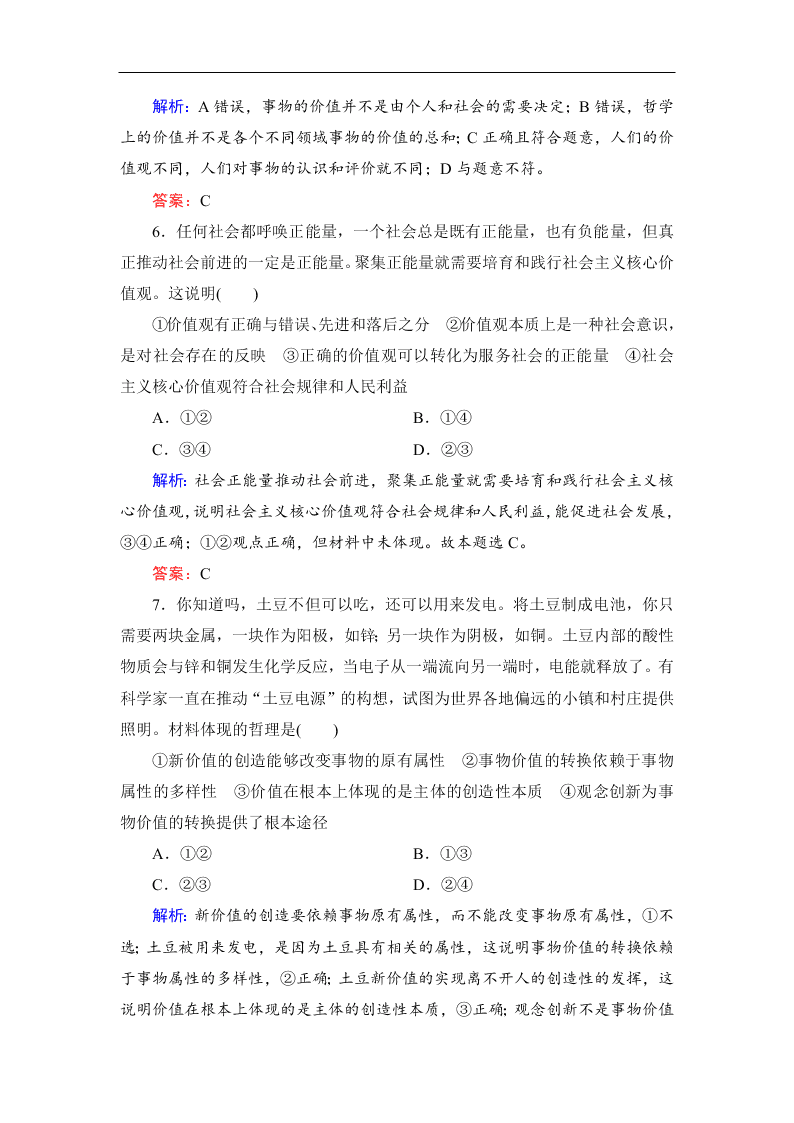 解析：A 错误，事物的价值并不是由个人和社会的需要决定；B 错误，哲学上的价值并不是各个不同领域事物的价值的总和；C 正确且符合题意，人们的价值观不同，人们对事物的认识和评价就不同；D 与题意不符。

答案：C

6．任何社会都呼唤正能量，一个社会总是既有正能量，也有负能量，但真正推动社会前进的一定是正能量。聚集正能量就需要培育和践行社会主义核心价值观。这说明(　　)

①价值观有正确与错误、先进和落后之分　②价值观本质上是一种社会意识，是对社会存在的反映　③正确的价值观可以转化为服务社会的正能量　④社会主义核心价值观符合社会规律和人民利益

A．①②　　B．①④

C．③④　　D．②③

解析：社会正能量推动社会前进，聚集正能量就需要培育和践行社会主义核心价值观，说明社会主义核心价值观符合社会规律和人民利益，能促进社会发展，③④正确；①②观点正确，但材料中未体现。故本题选 C。

答案：C

7．你知道吗，土豆不但可以吃，还可以用来发电。将土豆制成电池，你只需要两块金属，一块作为阳极，如锌；另一块作为阴极，如铜。土豆内部的酸性物质会与锌和铜发生化学反应，当电子从一端流向另一端时，电能就释放了。有科学家一直在推动“土豆电源”的构想，试图为世界各地偏远的小镇和村庄提供照明。材料体现的哲理是(　　)

①新价值的创造能够改变事物的原有属性　②事物价值的转换依赖于事物属性的多样性　③价值在根本上体现的是主体的创造性本质　④观念创新为事物价值的转换提供了根本途径

A．①②　　B．①③

C．②③　　D．②④

解析：新价值的创造要依赖事物原有属性，而不能改变事物原有属性，①不选；土豆被用来发电，是因为土豆具有相关的属性，这说明事物价值的转换依赖于事物属性的多样性，②正确；土豆新价值的实现离不开人的创造性的发挥，这说明价值在根本上体现的是主体的创造性本质，③正确；观念创新不是事物价值